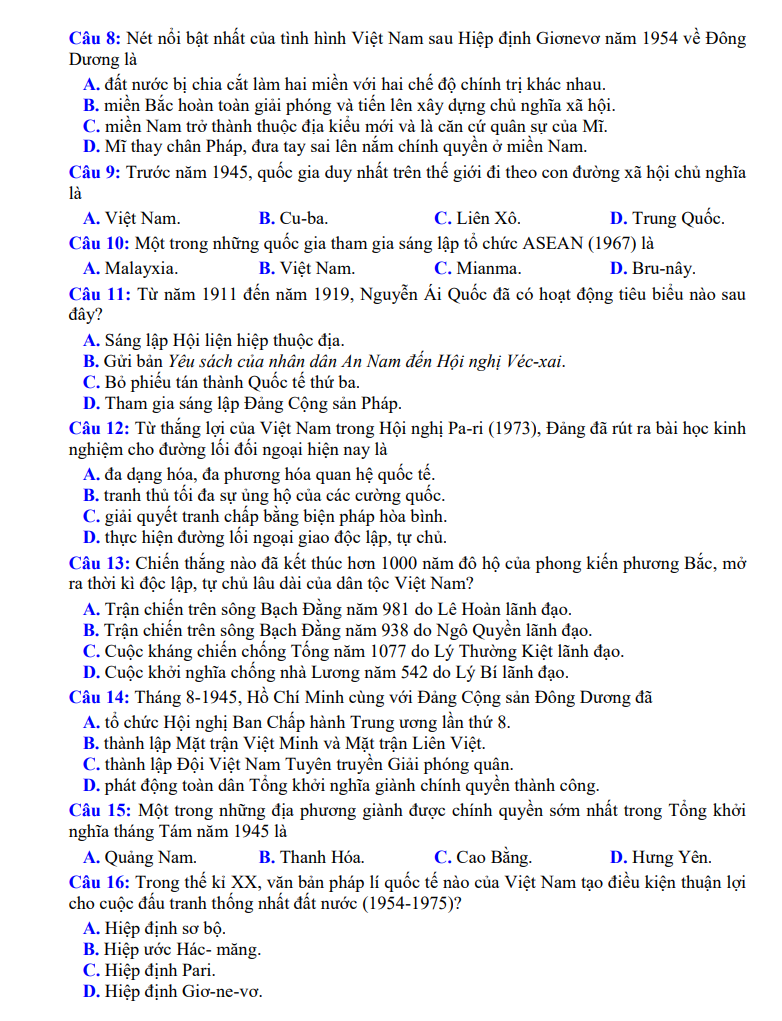 Câu 8: Nét nổi bật nhất của tình hình Việt Nam sau Hiệp định Giơnevơ năm 1954 về Đông Dương là

A. đất nước bị chia cắt làm hai miền với hai chế độ chính trị khác nhau.
B. miền Bắc hoàn toàn giải phóng và tiến lên xây dựng chủ nghĩa xã hội.
C. miền Nam trở thành thuộc địa kiểu mới và là căn cứ quân sự của Mĩ.
D. Mĩ thay chân Pháp, đưa tay sai lên nắm chính quyền ở miền Nam.

Câu 9: Trước năm 1945, quốc gia duy nhất trên thế giới đi theo con đường xã hội chủ nghĩa là

A. Việt Nam.
B. Cu-ba.
C. Liên Xô.
D. Trung Quốc.

Câu 10: Một trong những quốc gia tham gia sáng lập tổ chức ASEAN (1967) là

A. Malayxia.
B. Việt Nam.
C. Mianma.
D. Bru-nây.

Câu 11: Từ năm 1911 đến năm 1919, Nguyễn Ái Quốc đã có hoạt động tiêu biểu nào sau đây?

A. Sáng lập Hội liên hiệp thuộc địa.
B. Gửi bản Yêu sách của nhân dân An Nam đến Hội nghị Véc-xai.
C. Bỏ phiếu tán thành Quốc tế thứ ba.
D. Tham gia sáng lập Đảng Cộng sản Pháp.

Câu 12: Từ thắng lợi của Việt Nam trong Hội nghị Pa-ri (1973), Đảng đã rút ra bài học kinh nghiệm cho đường lối đối ngoại hiện nay là

A. đa dạng hóa, đa phương hóa quan hệ quốc tế.
B. tranh thủ tối đa sự ủng hộ của các cường quốc.
C. giải quyết tranh chấp bằng biện pháp hòa bình.
D. thực hiện đường lối ngoại giao độc lập, tự chủ.

Câu 13: Chiến thắng nào đã kết thúc hơn 1000 năm đô hộ của phong kiến phương Bắc, mở ra thời kì độc lập, tự chủ lâu dài của dân tộc Việt Nam?

A. Trận chiến trên sông Bạch Đằng năm 981 do Lê Hoàn lãnh đạo.
B. Trận chiến trên sông Bạch Đằng năm 938 do Ngô Quyền lãnh đạo.
C. Cuộc kháng chiến chống Tống năm 1077 do Lý Thường Kiệt lãnh đạo.
D. Cuộc khởi nghĩa chống nhà Lương năm 542 do Lý Bí lãnh đạo.

Câu 14: Tháng 8-1945, Hồ Chí Minh cùng với Đảng Cộng sản Đông Dương đã

A. tổ chức Hội nghị Ban Chấp hành Trung ương lần thứ 8.
B. thành lập Mặt trận Việt Minh và Mặt trận Liên Việt.
C. thành lập Đội Việt Nam Tuyên truyền Giải phóng quân.
D. phát động toàn dân Tổng khởi nghĩa giành chính quyền thành công.

Câu 15: Một trong những địa phương giành được chính quyền sớm nhất trong Tổng khởi nghĩa tháng Tám năm 1945 là

A. Quảng Nam.
B. Thanh Hóa.
C. Cao Bằng.
D. Hưng Yên.

Câu 16: Trong thế kỉ XX, văn bản pháp lí quốc tế nào của Việt Nam tạo điều kiện thuận lợi cho cuộc đấu tranh thống nhất đất nước (1954-1975)?

A. Hiệp định sơ bộ.
B. Hiệp ước Hác- măng.
C. Hiệp định Pari.
D. Hiệp định Giơ-ne-vơ.